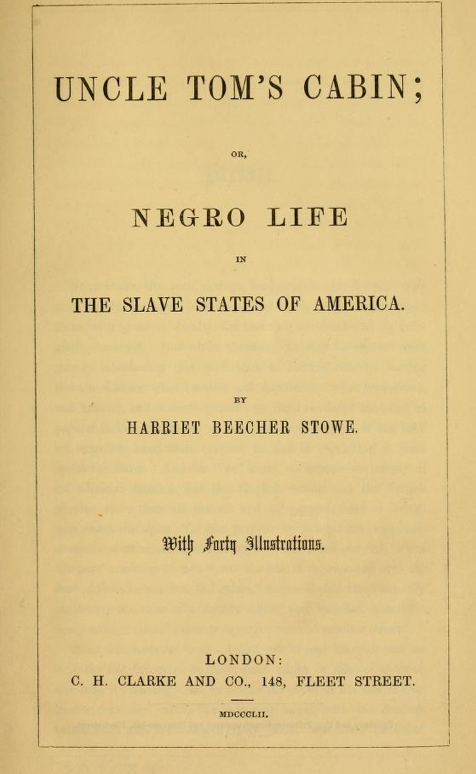 UNCLE TOM'S CABIN;

OR,

NEGRO LIFE

IN

THE SLAVE STATES OF AMERICA.

BY

HARRIET BEECHER STOWE.

With Forty Illustrations.

LONDON:
C. H. CLARKE AND CO., 148, FLEET STREET.

MDCCCLII.